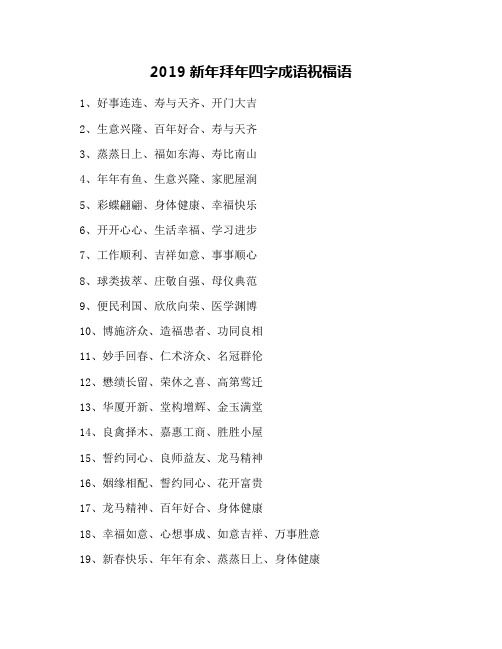 2019 新年拜年四字成语祝福语

1、好事连连、寿与天齐、开门大吉

2、生意兴隆、百年好合、寿与天齐

3、蒸蒸日上、福如东海、寿比南山

4、年年有鱼、生意兴隆、家肥屋润

5、彩蝶翩翩、身体健康、幸福快乐

6、开开心心、生活幸福、学习进步

7、工作顺利、吉祥如意、事事顺心

8、球类拔萃、庄敬自强、母仪典范

9、便民利国、欣欣向荣、医学渊博

10、博施济众、造福患者、功同良相

11、妙手回春、仁术济众、名冠群伦

12、懋绩长留、荣休之喜、高第莺迁

13、华厦开新、堂构增辉、金玉满堂

14、良禽择木、嘉惠工商、胜胜小屋

15、誓约同心、良师益友、龙马精神

16、姻缘相配、誓约同心、花开富贵

17、龙马精神、百年好合、身体健康

18、幸福如意、心想事成、如意吉祥、万事胜意

19、新春快乐、年年有余、蒸蒸日上、身体健康